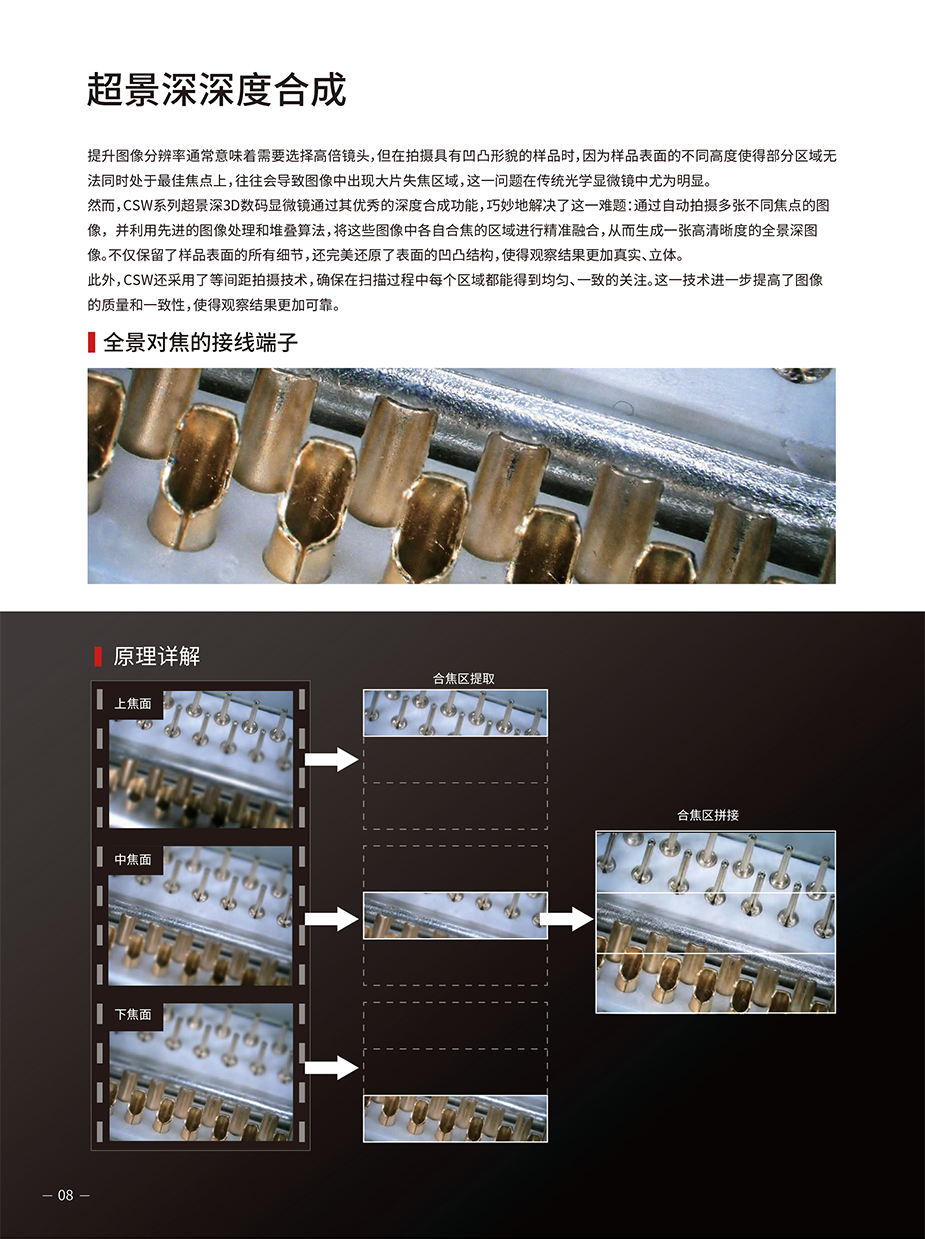 超景深深度合成

提升图像分辨率通常意味着需要选择高倍镜头，但在拍摄具有凹凸形貌的样品时，因为样品表面的不同高度使得部分区域无法同时处于最佳焦点上，往往会导致图像中出现大片失焦区域，这一问题在传统光学显微镜中尤为明显。

然而，CSW系列超景深3D数码显微镜通过其优秀的深度合成功能，巧妙地解决了这一难题：通过自动拍摄多张不同焦点的图像，并利用先进的图像处理和堆叠算法，将这些图像中各自合焦的区域进行精准融合，从而生成一张高清晰度的全景深图像。不仅保留了样品表面的所有细节，还完美还原了表面的凹凸结构，使得观察结果更加真实、立体。

此外，CSW还采用了等间距拍摄技术，确保在扫描过程中每个区域都能得到均匀、一致的关注。这一技术进一步提高了图像的质量和一致性，使得观察结果更加可靠。

全景对焦的接线端子

原理详解

上焦面

中焦面

下焦面

合焦区提取

合焦区拼接

— 08 —